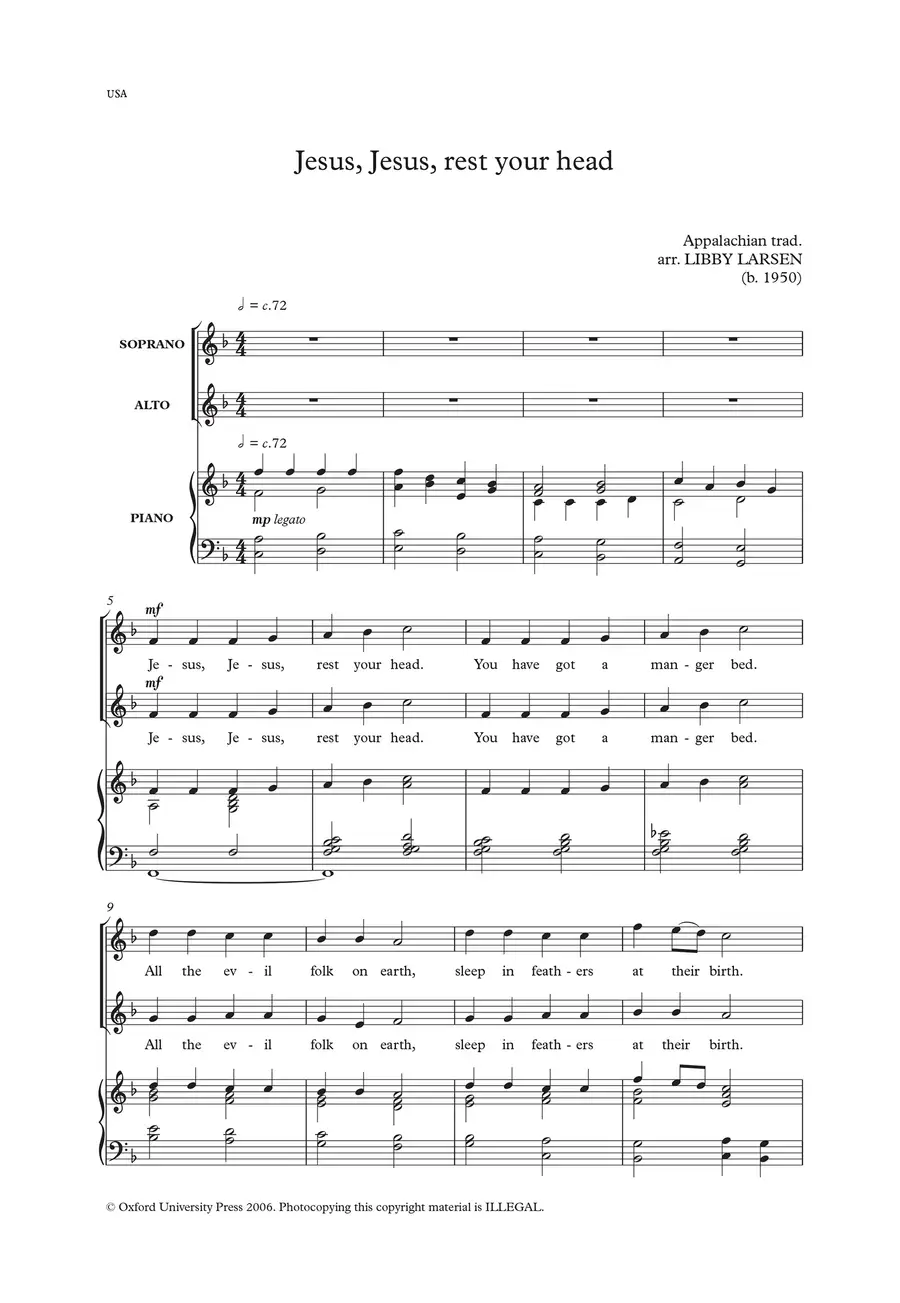 USA

Jesus, Jesus, rest your head

Appalachian trad.
arr. LIBBY LARSEN
(b. 1950)

𝅗𝅥 = c.72

SOPRANO

ALTO

𝅗𝅥 = c.72

PIANO

mp legato

5

mf

Je - sus, Je - sus, rest your head. You have got a man - ger bed.

mf

Je - sus, Je - sus, rest your head. You have got a man - ger bed.

9

All the ev - il folk on earth, sleep in feath - ers at their birth.

All the ev - il folk on earth, sleep in feath - ers at their birth.

© Oxford University Press 2006. Photocopying this copyright material is ILLEGAL.